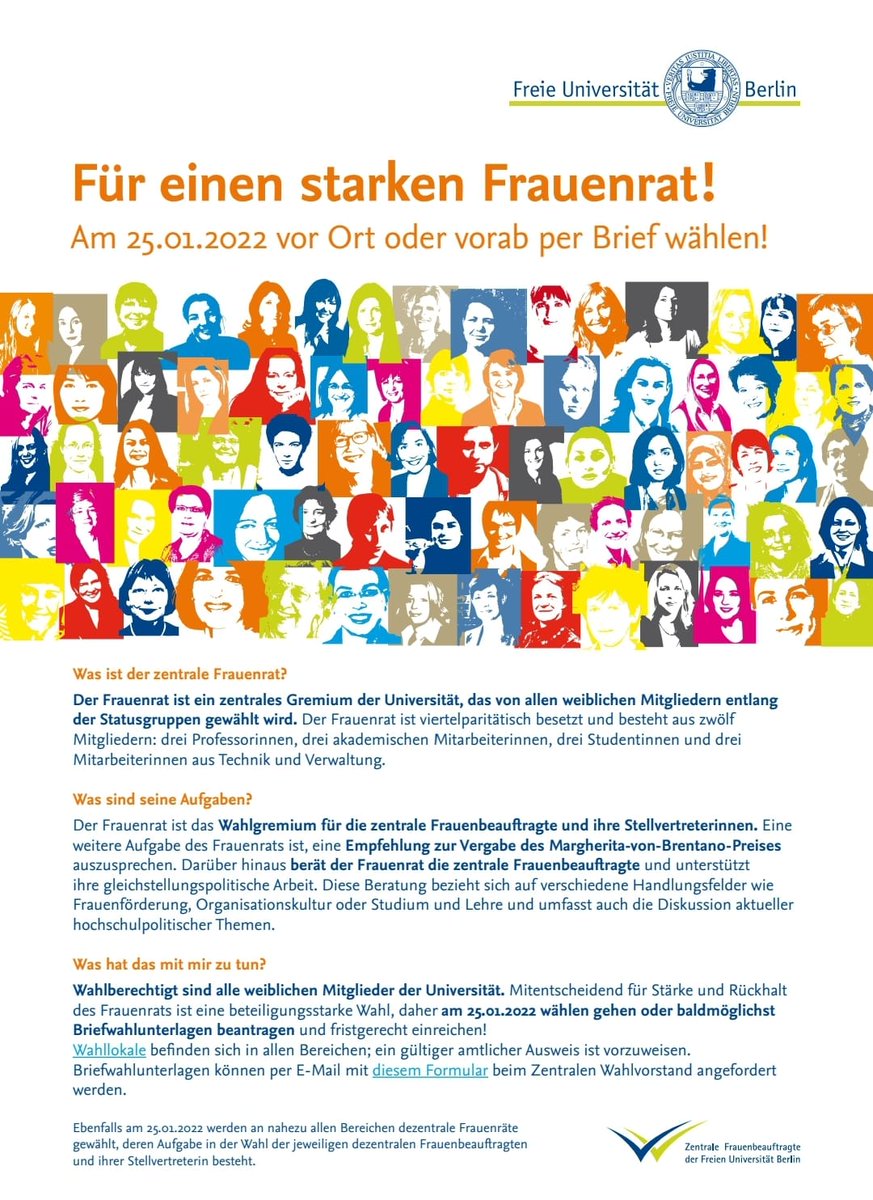 Freie Universität Berlin

VERITAS IUSTITIA LIBERTAS
FREIE UNIVERSITÄT BERLIN

Für einen starken Frauenrat!
Am 25.01.2022 vor Ort oder vorab per Brief wählen!

Was ist der zentrale Frauenrat?

Der Frauenrat ist ein zentrales Gremium der Universität, das von allen weiblichen Mitgliedern entlang der Statusgruppen gewählt wird. Der Frauenrat ist viertelparitätisch besetzt und besteht aus zwölf Mitgliedern: drei Professorinnen, drei akademischen Mitarbeiterinnen, drei Studentinnen und drei Mitarbeiterinnen aus Technik und Verwaltung.

Was sind seine Aufgaben?

Der Frauenrat ist das Wahlgremium für die zentrale Frauenbeauftragte und ihre Stellvertreterinnen. Eine weitere Aufgabe des Frauenrats ist, eine Empfehlung zur Vergabe des Margherita-von-Brentano-Preises auszusprechen. Darüber hinaus berät der Frauenrat die zentrale Frauenbeauftragte und unterstützt ihre gleichstellungspolitische Arbeit. Diese Beratung bezieht sich auf verschiedene Handlungsfelder wie Frauenförderung, Organisationskultur oder Studium und Lehre und umfasst auch die Diskussion aktueller hochschulpolitischer Themen.

Was hat das mit mir zu tun?

Wahlberechtigt sind alle weiblichen Mitglieder der Universität. Mitentscheidend für Stärke und Rückhalt des Frauenrats ist eine beteiligungsstarke Wahl, daher am 25.01.2022 wählen gehen oder baldmöglichst Briefwahlunterlagen beantragen und fristgerecht einreichen!
Wahllokale befinden sich in allen Bereichen; ein gültiger amtlicher Ausweis ist vorzuweisen. Briefwahlunterlagen können per E-Mail mit diesem Formular beim Zentralen Wahlvorstand angefordert werden.

Ebenfalls am 25.01.2022 werden an nahezu allen Bereichen dezentrale Frauenräte gewählt, deren Aufgabe in der Wahl der jeweiligen dezentralen Frauenbeauftragten und ihrer Stellvertreterin besteht.

Zentrale Frauenbeauftragte der Freien Universität Berlin